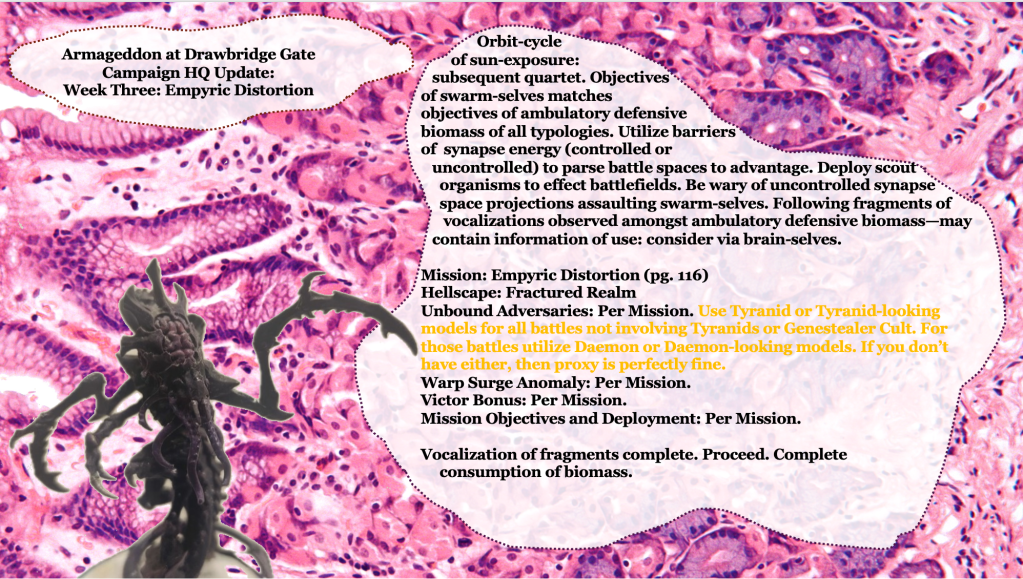 Armageddon at Drawbridge Gate
Campaign HQ Update:
Week Three: Empyric Distortion

Orbit-cycle of sun-exposure: subsequent quartet. Objectives of swarm-selves matches objectives of ambulatory defensive biomass of all typologies. Utilize barriers of synapse energy (controlled or uncontrolled) to parse battle spaces to advantage. Deploy scout organisms to effect battlefields. Be wary of uncontrolled synapse space projections assaulting swarm-selves. Following fragments of vocalizations observed amongst ambulatory defensive biomass—may contain information of use: consider via brain-selves.

Mission: Empyric Distortion (pg. 116)
Hellscape: Fractured Realm
Unbound Adversaries: Per Mission. Use Tyranid or Tyranid-looking models for all battles not involving Tyranids or Genestealer Cult. For those battles utilize Daemon or Daemon-looking models. If you don't have either, then proxy is perfectly fine.
Warp Surge Anomaly: Per Mission.
Victor Bonus: Per Mission.
Mission Objectives and Deployment: Per Mission.

Vocalization of fragments complete. Proceed. Complete consumption of biomass.